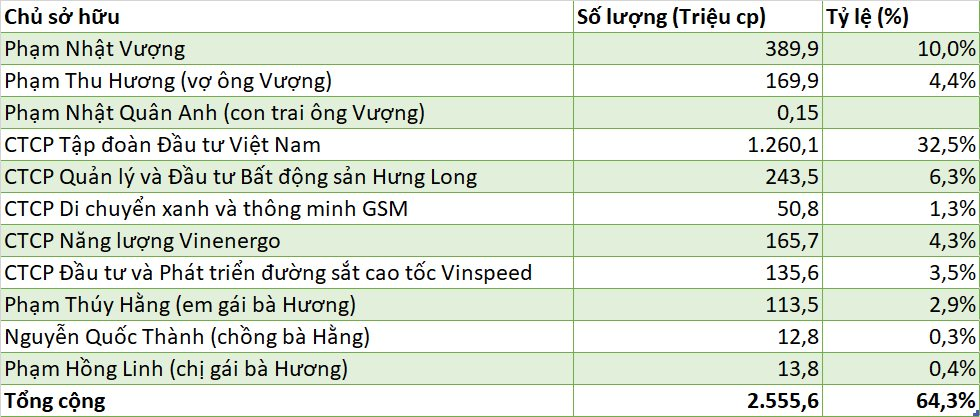 | Chủ sở hữu | Số lượng (Triệu cp) | Tỷ lệ (%) |
|---|---|---|
| Phạm Nhật Vượng | 389,9 | 10,0% |
| Phạm Thu Hương (vợ ông Vượng) | 169,9 | 4,4% |
| Phạm Nhật Quân Anh (con trai ông Vượng) | 0,15 | |
| CTCP Tập đoàn Đầu tư Việt Nam | 1.260,1 | 32,5% |
| CTCP Quản lý và Đầu tư Bất động sản Hưng Long | 243,5 | 6,3% |
| CTCP Di chuyển xanh và thông minh GSM | 50,8 | 1,3% |
| CTCP Năng lượng Vinenergo | 165,7 | 4,3% |
| CTCP Đầu tư và Phát triển đường sắt cao tốc Vinspeed | 135,6 | 3,5% |
| Phạm Thúy Hằng (em gái bà Hương) | 113,5 | 2,9% |
| Nguyễn Quốc Thành (chồng bà Hằng) | 12,8 | 0,3% |
| Phạm Hồng Linh (chị gái bà Hương) | 13,8 | 0,4% |
| Tổng cộng | 2.555,6 | 64,3% |